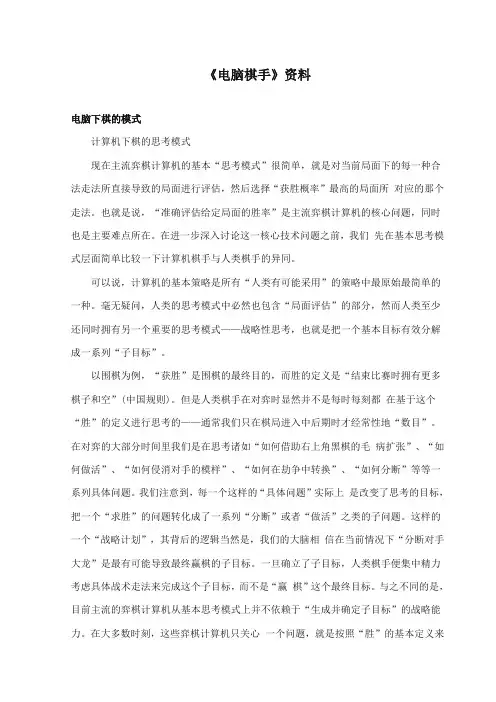 《电脑棋手》资料

电脑下棋的模式

计算机下棋的思考模式

现在主流弈棋计算机的基本“思考模式”很简单，就是对当前局面下的每一种合法走法所直接导致的局面进行评估，然后选择“获胜概率”最高的局面所 对应的那个走法。也就是说，“准确评估给定局面的胜率”是主流弈棋计算机的核心问题，同时也是主要难点所在。在进一步深入讨论这一核心技术问题之前，我们 先在基本思考模式层面简单比较一下计算机棋手与人类棋手的异同。

可以说，计算机的基本策略是所有“人类有可能采用”的策略中最原始最简单的一种。毫无疑问，人类的思考模式中必然也包含“局面评估”的部分，然而人类至少还同时拥有另一个重要的思考模式——战略性思考，也就是把一个基本目标有效分解成一系列“子目标”。

以围棋为例，“获胜”是围棋的最终目的，而胜的定义是“结束比赛时拥有更多棋子和空”（中国规则）。但是人类棋手在对弈时显然并不是每时每刻都 在基于这个“胜”的定义进行思考的——通常我们只在棋局进入中后期时才经常性地“数目”。在对弈的大部分时间里我们是在思考诸如“如何借助右上角黑棋的毛 病扩张”、“如何做活”、“如何侵消对手的模样”、“如何在劫争中转换”、“如何分断”等等一系列具体问题。我们注意到，每一个这样的“具体问题”实际上 是改变了思考的目标，把一个“求胜”的问题转化成了一系列“分断”或者“做活”之类的子问题。这样的一个“战略计划”，其背后的逻辑当然是，我们的大脑相 信在当前情况下“分断对手大龙”是最有可能导致最终赢棋的子目标。一旦确立了子目标，人类棋手便集中精力考虑具体战术走法来完成这个子目标，而不是“赢 棋”这个最终目标。与之不同的是，目前主流的弈棋计算机从基本思考模式上并不依赖于“生成并确定子目标”的战略能力。在大多数时刻，这些弈棋计算机只关心 一个问题，就是按照“胜”的基本定义来